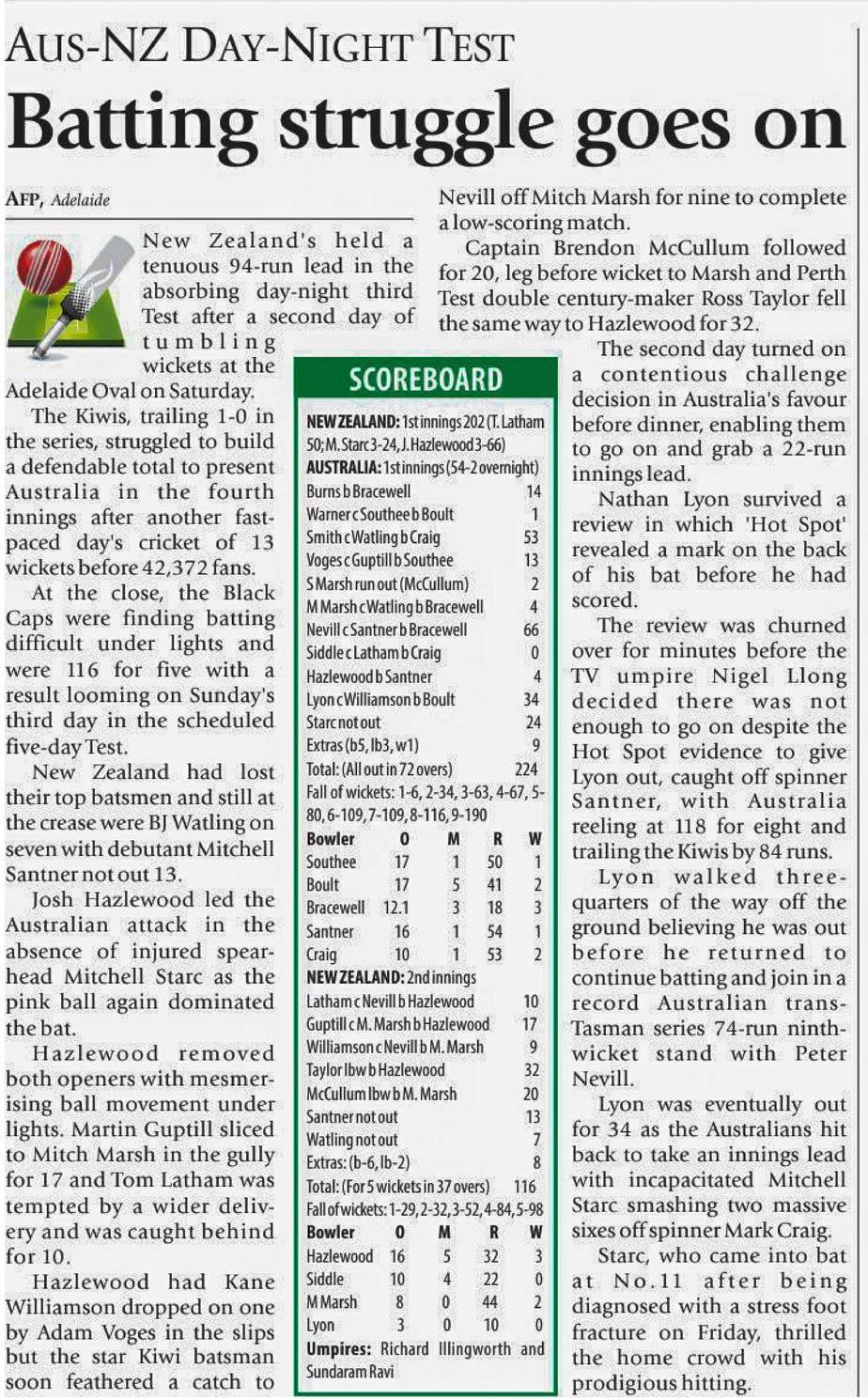 AUS-NZ DAY-NIGHT TEST

Batting struggle goes on

AFP, Adelaide

New Zealand's held a tenuous 94-run lead in the absorbing day-night third Test after a second day of tumbling wickets at the Adelaide Oval on Saturday.

The Kiwis, trailing 1-0 in the series, struggled to build a defendable total to present Australia in the fourth innings after another fast-paced day's cricket of 13 wickets before 42,372 fans.

At the close, the Black Caps were finding batting difficult under lights and were 116 for five with a result looming on Sunday's third day in the scheduled five-day Test.

New Zealand had lost their top batsmen and still at the crease were BJ Watling on seven with debutant Mitchell Santner not out 13.

Josh Hazlewood led the Australian attack in the absence of injured spearhead Mitchell Starc as the pink ball again dominated the bat.

Hazlewood removed both openers with mesmerising ball movement under lights. Martin Guptill sliced to Mitch Marsh in the gully for 17 and Tom Latham was tempted by a wider delivery and was caught behind for 10.

Hazlewood had Kane Williamson dropped on one by Adam Voges in the slips but the star Kiwi batsman soon feathered a catch to Nevill off Mitch Marsh for nine to complete a low-scoring match.

Captain Brendon McCullum followed for 20, leg before wicket to Marsh and Perth Test double century-maker Ross Taylor fell the same way to Hazlewood for 32.

SCOREBOARD

NEW ZEALAND: 1st innings 202 (T. Latham 50; M. Starc 3-24, J. Hazlewood 3-66)
AUSTRALIA: 1st innings (54-2 overnight)

| | |
|---|---|
| Burns b Bracewell | 14 |
| Warner c Southee b Boult | 1 |
| Smith c Watling b Craig | 53 |
| Voges c Guptill b Southee | 13 |
| S Marsh run out (McCullum) | 2 |
| M Marsh c Watling b Bracewell | 4 |
| Nevill c Santner b Bracewell | 66 |
| Siddle c Latham b Craig | 0 |
| Hazlewood b Santner | 4 |
| Lyon c Williamson b Boult | 34 |
| Starc not out | 24 |
| Extras (b5, lb3, w1) | 9 |
| Total: (All out in 72 overs) | 224 |

Fall of wickets: 1-6, 2-34, 3-63, 4-67, 5-80, 6-109, 7-109, 8-116, 9-190

| Bowler | O | M | R | W |
|---|---|---|---|---|
| Southee | 17 | 1 | 50 | 1 |
| Boult | 17 | 5 | 41 | 2 |
| Bracewell | 12.1 | 3 | 18 | 3 |
| Santner | 16 | 1 | 54 | 1 |
| Craig | 10 | 1 | 53 | 2 |

NEW ZEALAND: 2nd innings

| | |
|---|---|
| Latham c Nevill b Hazlewood | 10 |
| Guptill c M. Marsh b Hazlewood | 17 |
| Williamson c Nevill b M. Marsh | 9 |
| Taylor lbw b Hazlewood | 32 |
| McCullum lbw b M. Marsh | 20 |
| Santner not out | 13 |
| Watling not out | 7 |
| Extras: (b-6, lb-2) | 8 |
| Total: (For 5 wickets in 37 overs) | 116 |

Fall of wickets: 1-29, 2-32, 3-52, 4-84, 5-98

| Bowler | O | M | R | W |
|---|---|---|---|---|
| Hazlewood | 16 | 5 | 32 | 3 |
| Siddle | 10 | 4 | 22 | 0 |
| M Marsh | 8 | 0 | 44 | 2 |
| Lyon | 3 | 0 | 10 | 0 |

Umpires: Richard Illingworth and Sundaram Ravi

The second day turned on a contentious challenge decision in Australia's favour before dinner, enabling them to go on and grab a 22-run innings lead.

Nathan Lyon survived a review in which 'Hot Spot' revealed a mark on the back of his bat before he had scored.

The review was churned over for minutes before the TV umpire Nigel Llong decided there was not enough to go on despite the Hot Spot evidence to give Lyon out, caught off spinner Santner, with Australia reeling at 118 for eight and trailing the Kiwis by 84 runs.

Lyon walked three-quarters of the way off the ground believing he was out before he returned to continue batting and join in a record Australian trans-Tasman series 74-run ninth-wicket stand with Peter Nevill.

Lyon was eventually out for 34 as the Australians hit back to take an innings lead with incapacitated Mitchell Starc smashing two massive sixes off spinner Mark Craig.

Starc, who came into bat at No.11 after being diagnosed with a stress foot fracture on Friday, thrilled the home crowd with his prodigious hitting.